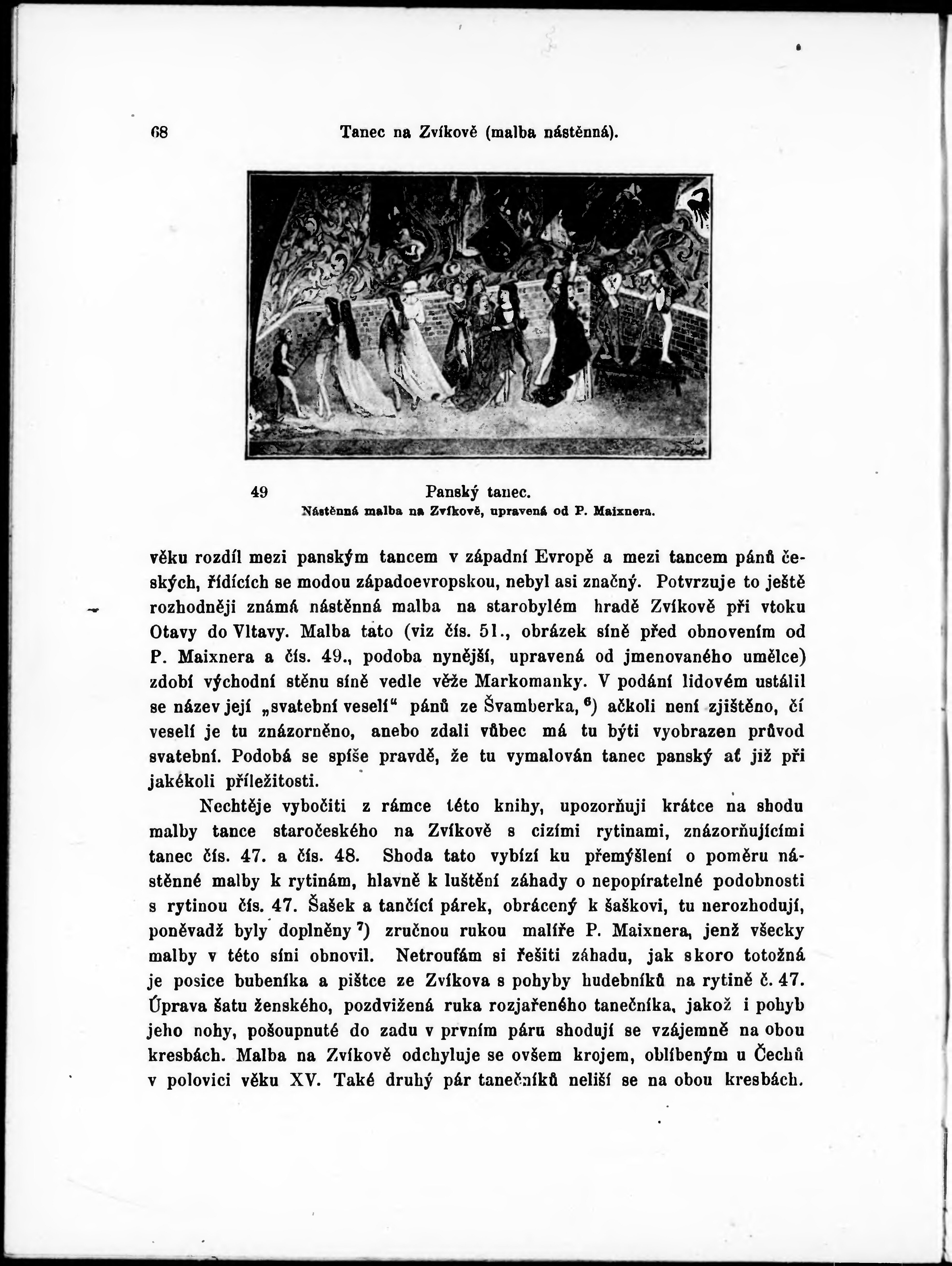 68 Tanec na Zvíkově (malba nástěnná).

49 Panský tanec.
Nástěnná malba na Zvíkově, upravená od P. Maixnera.

věku rozdíl mezi panským tancem v západní Evropě a mezi tancem pánů českých, řídících se modou západoevropskou, nebyl asi značný. Potvrzuje to ještě rozhodněji známá nástěnná malba na starobylém hradě Zvíkově při vtoku Otavy do Vltavy. Malba tato (viz čís. 51., obrázek síně před obnovením od P. Maixnera a čís. 49., podoba nynější, upravená od jmenovaného umělce) zdobí východní stěnu síně vedle věže Markomanky. V podání lidovém ustálil se název její „svatební veselí“ pánů ze Švamberka, $^6$) ačkoli není zjištěno, čí veselí je tu znázorněno, anebo zdali vůbec má tu býti vyobrazen průvod svatební. Podobá se spíše pravdě, že tu vymalován tanec panský ať již při jakékoli příležitosti.

Nechtěje vybočiti z rámce této knihy, upozorňuji krátce na shodu malby tance staročeského na Zvíkově s cizími rytinami, znázorňujícími tanec čís. 47. a čís. 48. Shoda tato vybízí ku přemýšlení o poměru nástěnné malby k rytinám, hlavně k luštění záhady o nepopíratelné podobnosti s rytinou čís. 47. Šašek a tančící párek, obrácený k šaškovi, tu nerozhodují, poněvadž byly doplněny $^7$) zručnou rukou malíře P. Maixnera, jenž všecky malby v této síni obnovil. Netroufám si řešiti záhadu, jak skoro totožná je posice bubeníka a pištce ze Zvíkova s pohyby hudebníků na rytině č. 47. Úprava šatu ženského, pozdvižená ruka rozjařeného tanečníka, jakož i pohyb jeho nohy, pošoupnuté do zadu v prvním páru shodují se vzájemně na obou kresbách. Malba na Zvíkově odchyluje se ovšem krojem, oblíbeným u Čechů v polovici věku XV. Také druhý pár tanečníků neliší se na obou kresbách.